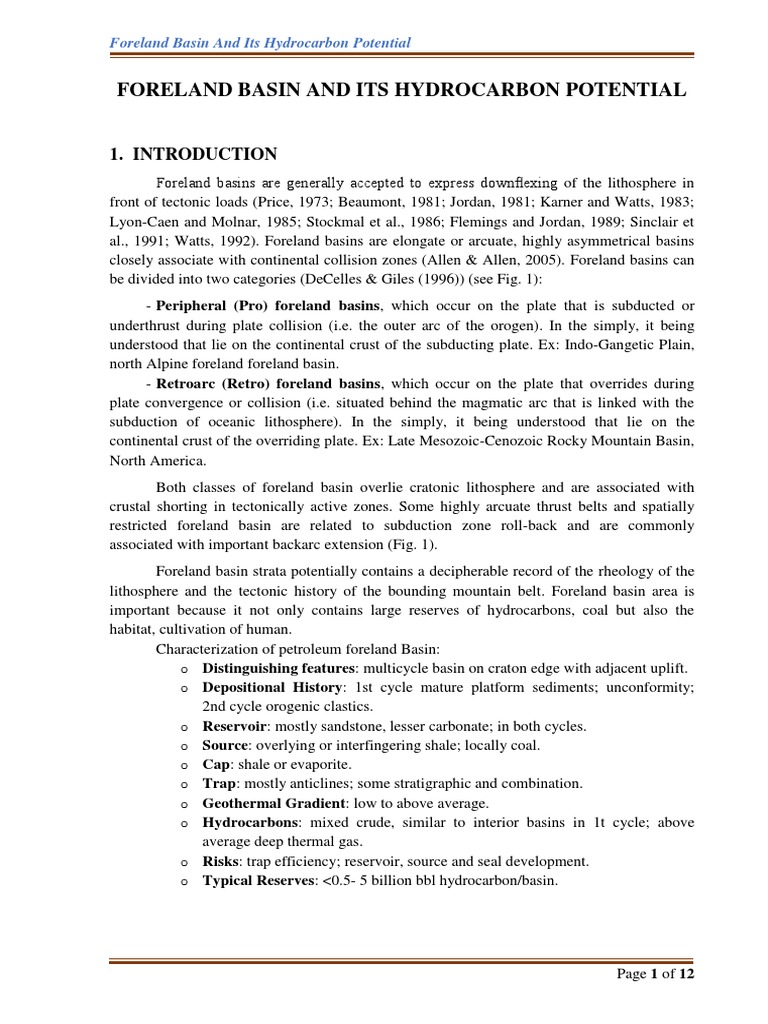 Foreland Basin And Its Hydrocarbon Potential

FORELAND BASIN AND ITS HYDROCARBON POTENTIAL

1. INTRODUCTION

Foreland basins are generally accepted to express downflexing of the lithosphere in front of tectonic loads (Price, 1973; Beaumont, 1981; Jordan, 1981; Karner and Watts, 1983; Lyon-Caen and Molnar, 1985; Stockmal et al., 1986; Flemings and Jordan, 1989; Sinclair et al., 1991; Watts, 1992). Foreland basins are elongate or arcuate, highly asymmetrical basins closely associate with continental collision zones (Allen & Allen, 2005). Foreland basins can be divided into two categories (DeCelles & Giles (1996)) (see Fig. 1):

- Peripheral (Pro) foreland basins, which occur on the plate that is subducted or underthrust during plate collision (i.e. the outer arc of the orogen). In the simply, it being understood that lie on the continental crust of the subducting plate. Ex: Indo-Gangetic Plain, north Alpine foreland foreland basin.

- Retroarc (Retro) foreland basins, which occur on the plate that overrides during plate convergence or collision (i.e. situated behind the magmatic arc that is linked with the subduction of oceanic lithosphere). In the simply, it being understood that lie on the continental crust of the overriding plate. Ex: Late Mesozoic-Cenozoic Rocky Mountain Basin, North America.

Both classes of foreland basin overlie cratonic lithosphere and are associated with crustal shorting in tectonically active zones. Some highly arcuate thrust belts and spatially restricted foreland basin are related to subduction zone roll-back and are commonly associated with important backarc extension (Fig. 1).

Foreland basin strata potentially contains a decipherable record of the rheology of the lithosphere and the tectonic history of the bounding mountain belt. Foreland basin area is important because it not only contains large reserves of hydrocarbons, coal but also the habitat, cultivation of human.

Characterization of petroleum foreland Basin:
o Distinguishing features: multicycle basin on craton edge with adjacent uplift.
o Depositional History: 1st cycle mature platform sediments; unconformity; 2nd cycle orogenic clastics.
o Reservoir: mostly sandstone, lesser carbonate; in both cycles.
o Source: overlying or interfingering shale; locally coal.
o Cap: shale or evaporite.
o Trap: mostly anticlines; some stratigraphic and combination.
o Geothermal Gradient: low to above average.
o Hydrocarbons: mixed crude, similar to interior basins in 1t cycle; above average deep thermal gas.
o Risks: trap efficiency; reservoir, source and seal development.
o Typical Reserves: <0.5- 5 billion bbl hydrocarbon/basin.

Page 1 of 12